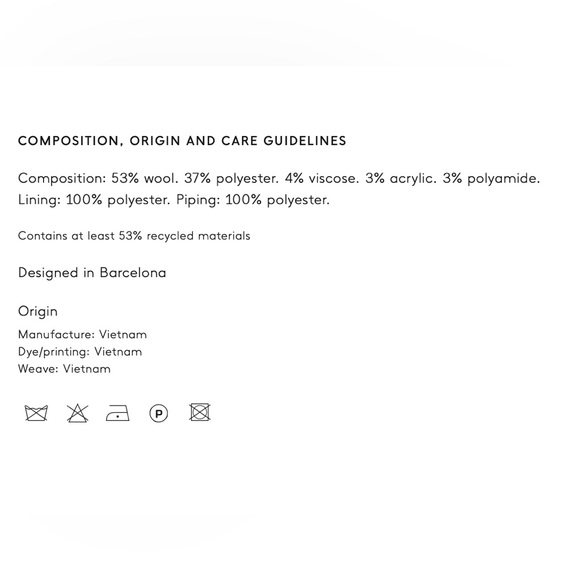 COMPOSITION, ORIGIN AND CARE GUIDELINES

Composition: 53% wool. 37% polyester. 4% viscose. 3% acrylic. 3% polyamide. Lining: 100% polyester. Piping: 100% polyester.

Contains at least 53% recycled materials

Designed in Barcelona

Origin
Manufacture: Vietnam
Dye/printing: Vietnam
Weave: Vietnam

P